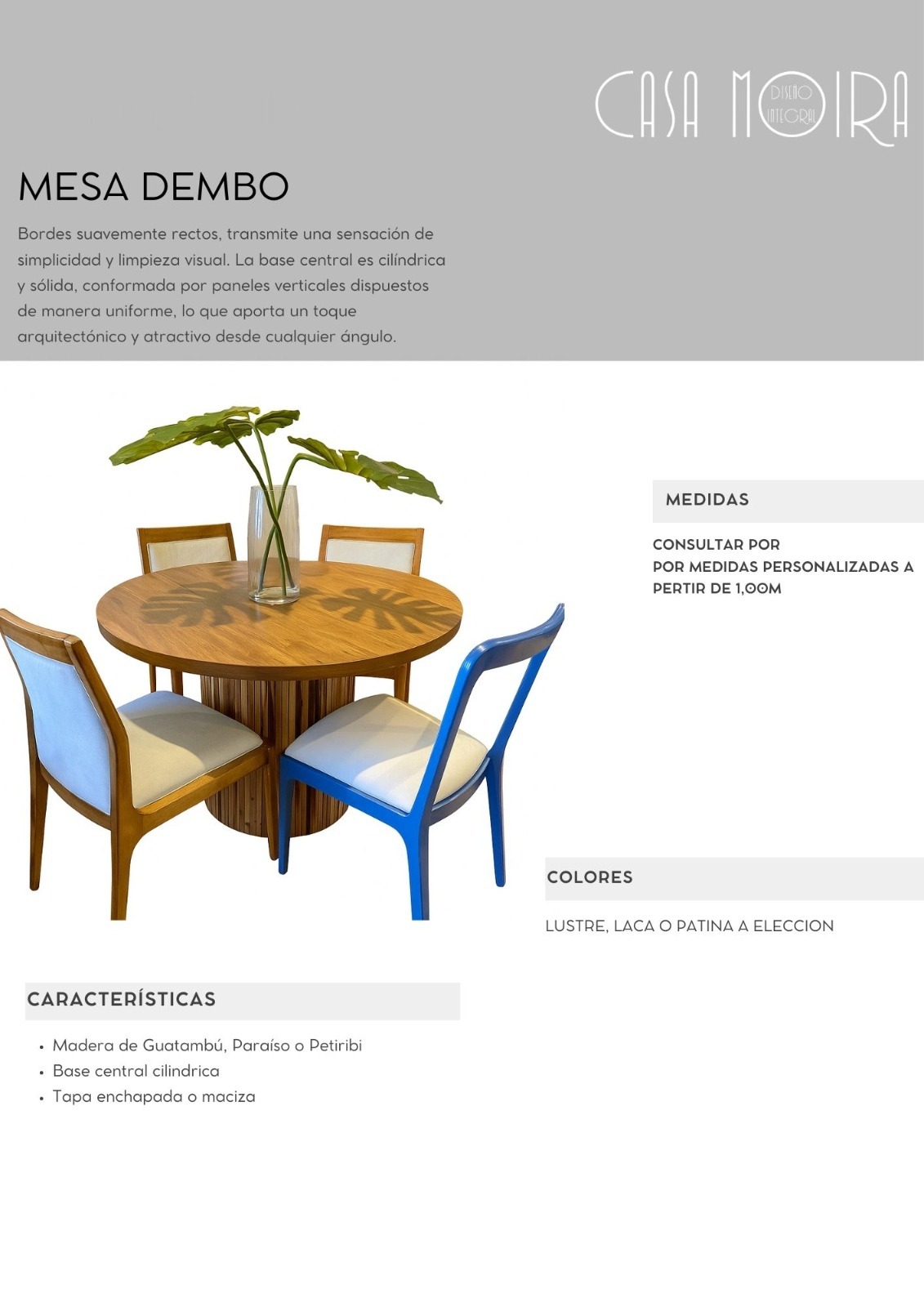 CASA MOIRA
DISEÑO INTEGRAL

MESA DEMBO

Bordes suavemente rectos, transmite una sensación de simplicidad y limpieza visual. La base central es cilíndrica y sólida, conformada por paneles verticales dispuestos de manera uniforme, lo que aporta un toque arquitectónico y atractivo desde cualquier ángulo.

MEDIDAS

CONSULTAR POR
POR MEDIDAS PERSONALIZADAS A PERTIR DE 1,00M

COLORES

LUSTRE, LACA O PATINA A ELECCION

CARACTERÍSTICAS

• Madera de Guatambú, Paraíso o Petiribi
• Base central cilindrica
• Tapa enchapada o maciza